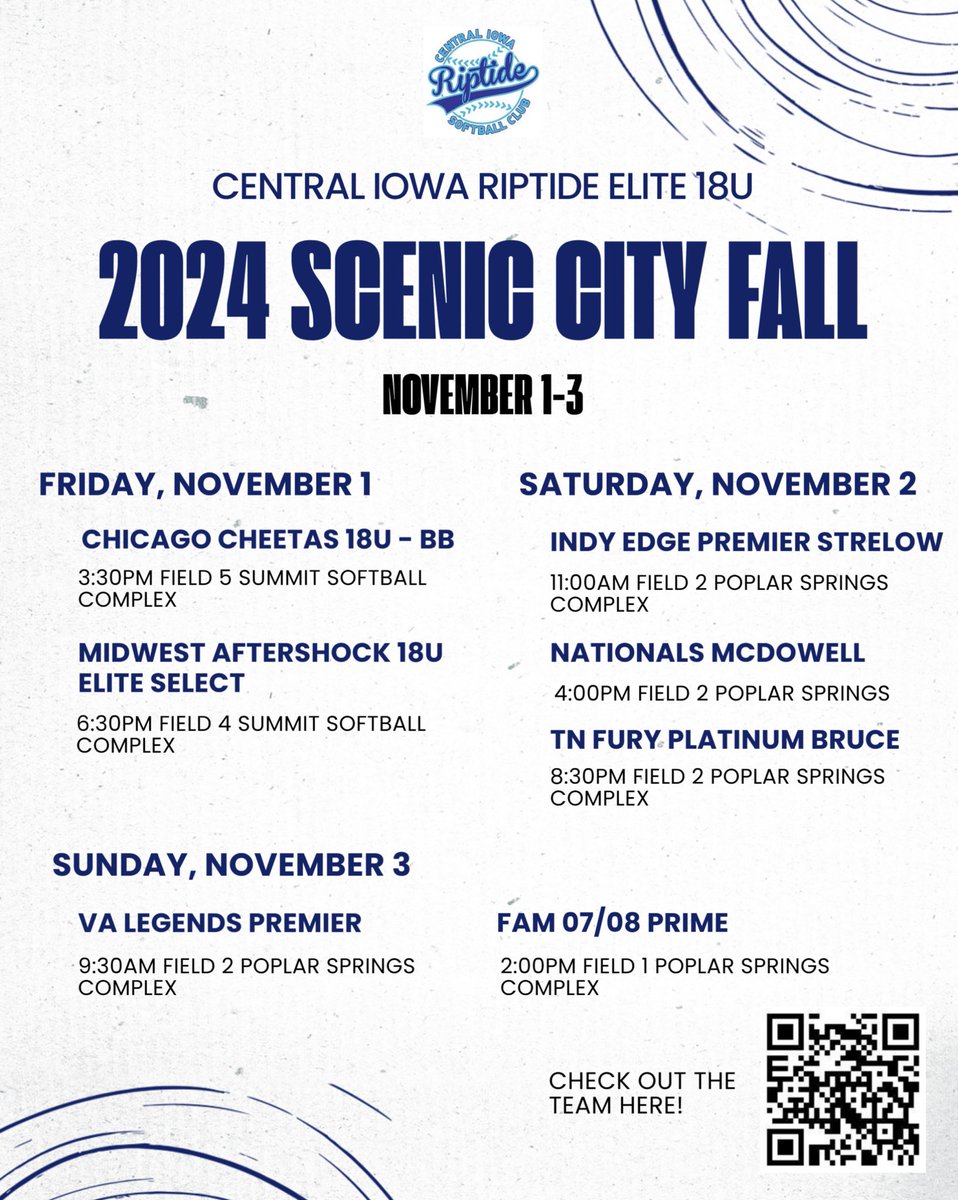 CENTRAL IOWA
Riptide
SOFTBALL CLUB

CENTRAL IOWA RIPTIDE ELITE 18U

2024 SCENIC CITY FALL

NOVEMBER 1-3

FRIDAY, NOVEMBER 1

CHICAGO CHEETAS 18U - BB

3:30PM FIELD 5 SUMMIT SOFTBALL COMPLEX

MIDWEST AFTERSHOCK 18U ELITE SELECT

6:30PM FIELD 4 SUMMIT SOFTBALL COMPLEX

SATURDAY, NOVEMBER 2

INDY EDGE PREMIER STRELOW

11:00AM FIELD 2 POPLAR SPRINGS COMPLEX

NATIONALS MCDOWELL

4:00PM FIELD 2 POPLAR SPRINGS

TN FURY PLATINUM BRUCE

8:30PM FIELD 2 POPLAR SPRINGS COMPLEX

SUNDAY, NOVEMBER 3

VA LEGENDS PREMIER

9:30AM FIELD 2 POPLAR SPRINGS COMPLEX

FAM 07/08 PRIME

2:00PM FIELD 1 POPLAR SPRINGS COMPLEX

CHECK OUT THE TEAM HERE!